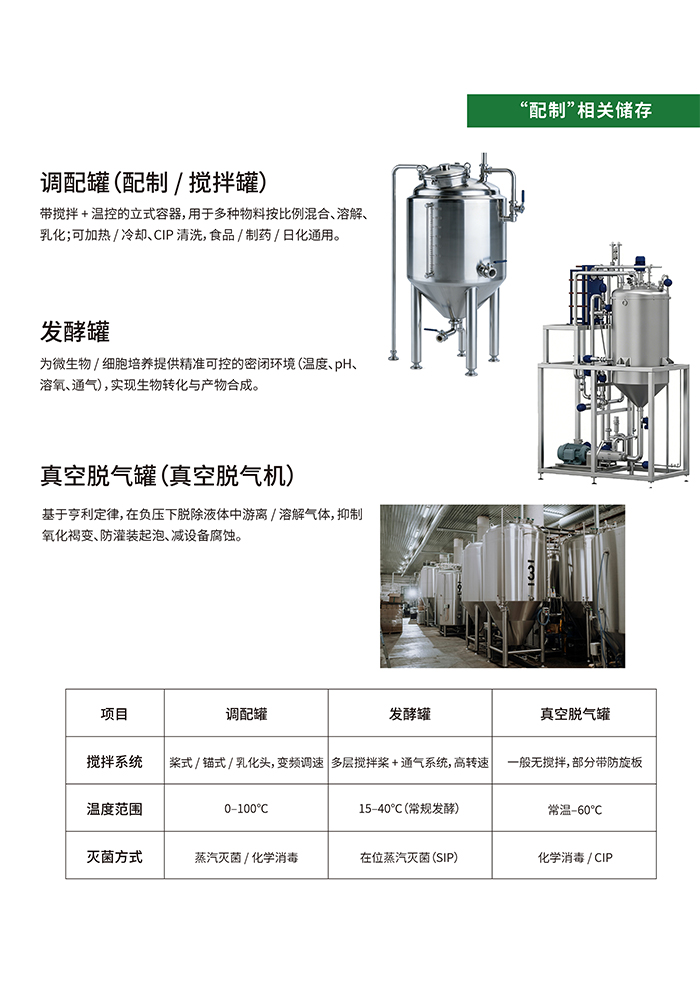 “配制”相关储存

调配罐（配制 / 搅拌罐）

带搅拌 + 温控的立式容器，用于多种物料按比例混合、溶解、乳化；可加热 / 冷却、CIP 清洗，食品 / 制药 / 日化通用。

发酵罐

为微生物 / 细胞培养提供精准可控的密闭环境（温度、pH、溶氧、通气），实现生物转化与产物合成。

真空脱气罐（真空脱气机）

基于亨利定律，在负压下脱除液体中游离 / 溶解气体，抑制氧化褐变、防灌装起泡、减设备腐蚀。

3

| 项目 | 调配罐 | 发酵罐 | 真空脱气罐 |
|---|---|---|---|
| 搅拌系统 | 桨式 / 锚式 / 乳化头，变频调速 | 多层搅拌桨 + 通气系统，高转速 | 一般无搅拌，部分带防旋板 |
| 温度范围 | 0–100°C | 15–40°C（常规发酵） | 常温–60°C |
| 灭菌方式 | 蒸汽灭菌 / 化学消毒 | 在位蒸汽灭菌（SIP） | 化学消毒 / CIP |